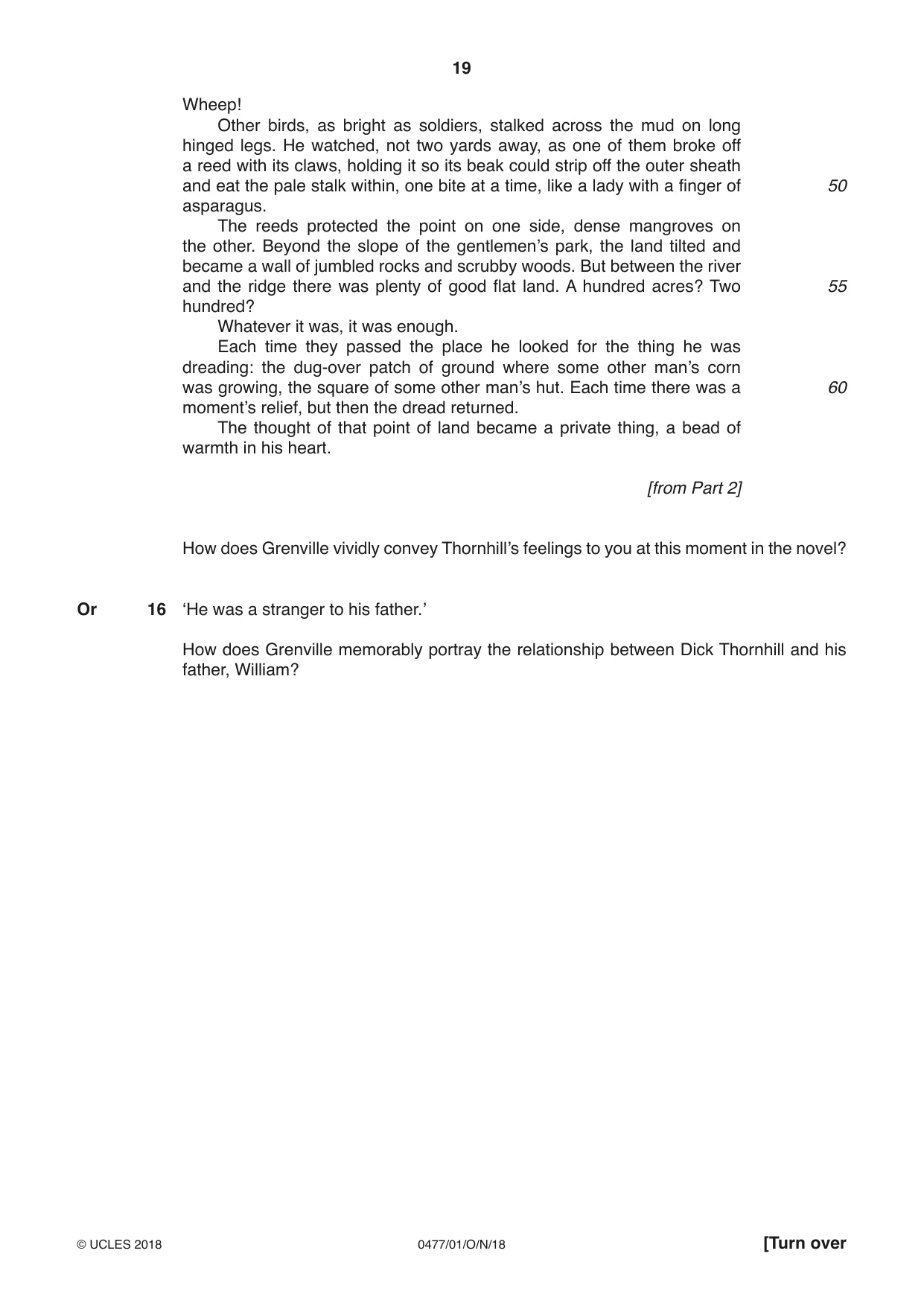 19

Wheep!

Other birds, as bright as soldiers, stalked across the mud on long hinged legs. He watched, not two yards away, as one of them broke off a reed with its claws, holding it so its beak could strip off the outer sheath and eat the pale stalk within, one bite at a time, like a lady with a finger of asparagus.

50

The reeds protected the point on one side, dense mangroves on the other. Beyond the slope of the gentlemen's park, the land tilted and became a wall of jumbled rocks and scrubby woods. But between the river and the ridge there was plenty of good flat land. A hundred acres? Two hundred?

55

Whatever it was, it was enough.

Each time they passed the place he looked for the thing he was dreading: the dug-over patch of ground where some other man's corn was growing, the square of some other man's hut. Each time there was a moment's relief, but then the dread returned.

60

The thought of that point of land became a private thing, a bead of warmth in his heart.

[from Part 2]

How does Grenville vividly convey Thornhill's feelings to you at this moment in the novel?

Or 16 'He was a stranger to his father.'

How does Grenville memorably portray the relationship between Dick Thornhill and his father, William?

© UCLES 2018 0477/01/O/N/18 [Turn over